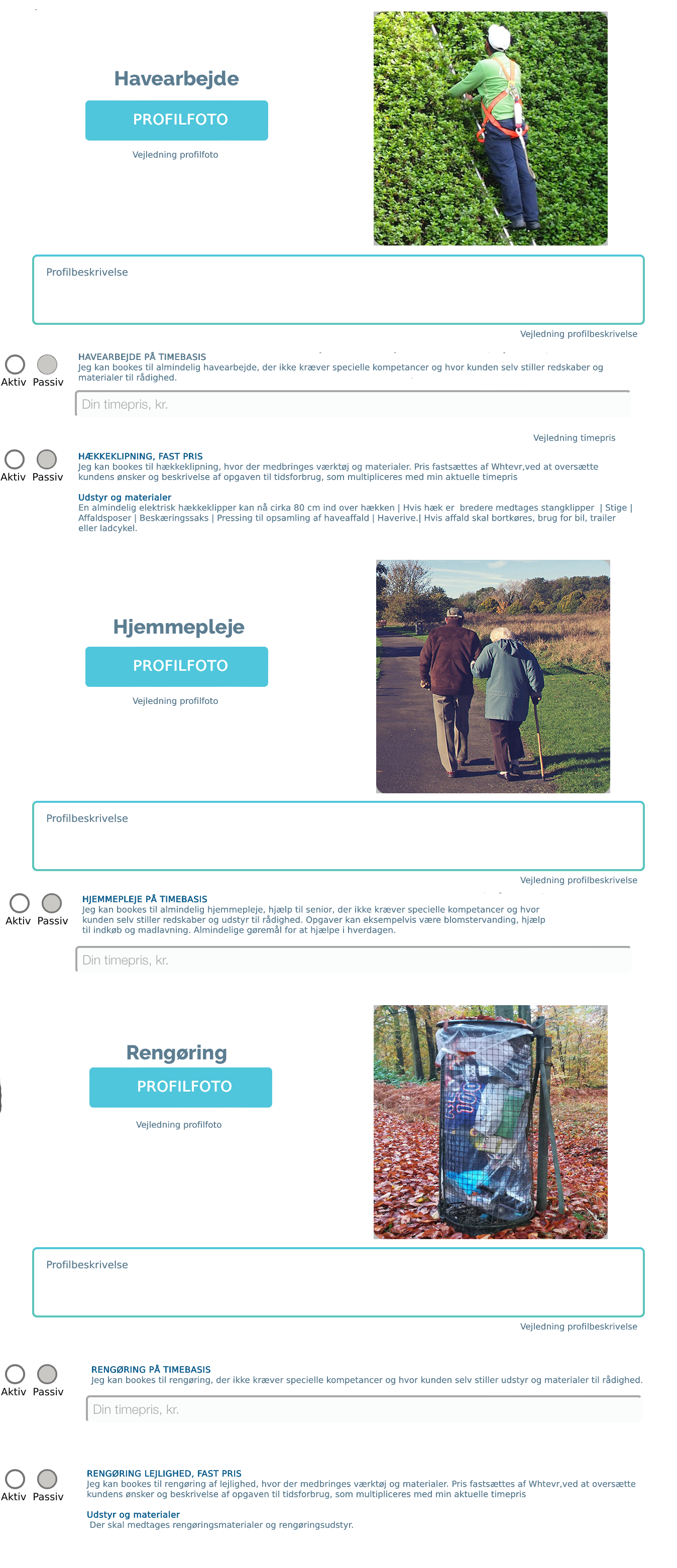 Havearbejde

PROFILFOTO

Vejledning profilfoto

Profilbeskrivelse

Vejledning profilbeskrivelse

Aktiv Passiv

HAVEARBEJDE PÅ TIMEBASIS
Jeg kan bookes til almindelig havearbejde, der ikke kræver specielle kompetancer og hvor kunden selv stiller redskaber og materialer til rådighed.

Din timepris, kr.

Vejledning timepris

Aktiv Passiv

HÆKKEKLIPNING, FAST PRIS
Jeg kan bookes til hækkeklipning, hvor der medbringes værktøj og materialer. Pris fastsættes af Whtevr,ved at oversætte kundens ønsker og beskrivelse af opgaven til tidsforbrug, som multipliceres med min aktuelle timepris

Udstyr og materialer
En almindelig elektrisk hækkeklipper kan nå cirka 80 cm ind over hækken | Hvis hæk er bredere medtages stangklipper | Stige | Affaldsposer | Beskæringssaks | Pressing til opsamling af haveaffald | Haverive.| Hvis affald skal bortkøres, brug for bil, trailer eller ladcykel.

Hjemmepleje

PROFILFOTO

Vejledning profilfoto

Profilbeskrivelse

Vejledning profilbeskrivelse

Aktiv Passiv

HJEMMEPLEJE PÅ TIMEBASIS
Jeg kan bookes til almindelig hjemmepleje, hjælp til senior, der ikke kræver specielle kompetancer og hvor kunden selv stiller redskaber og udstyr til rådighed. Opgaver kan eksempelvis være blomstervanding, hjælp til indkøb og madlavning. Almindelige gøremål for at hjælpe i hverdagen.

Din timepris, kr.

Rengøring

PROFILFOTO

Vejledning profilfoto

Profilbeskrivelse

Vejledning profilbeskrivelse

Aktiv Passiv

RENGØRING PÅ TIMEBASIS
Jeg kan bookes til rengøring, der ikke kræver specielle kompetancer og hvor kunden selv stiller udstyr og materialer til rådighed.

Din timepris, kr.

Aktiv Passiv

RENGØRING LEJLIGHED, FAST PRIS
Jeg kan bookes til rengøring af lejlighed, hvor der medbringes værktøj og materialer. Pris fastsættes af Whtevr,ved at oversætte kundens ønsker og beskrivelse af opgaven til tidsforbrug, som multipliceres med min aktuelle timepris

Udstyr og materialer
Der skal medtages rengøringsmaterialer og rengøringsudstyr.